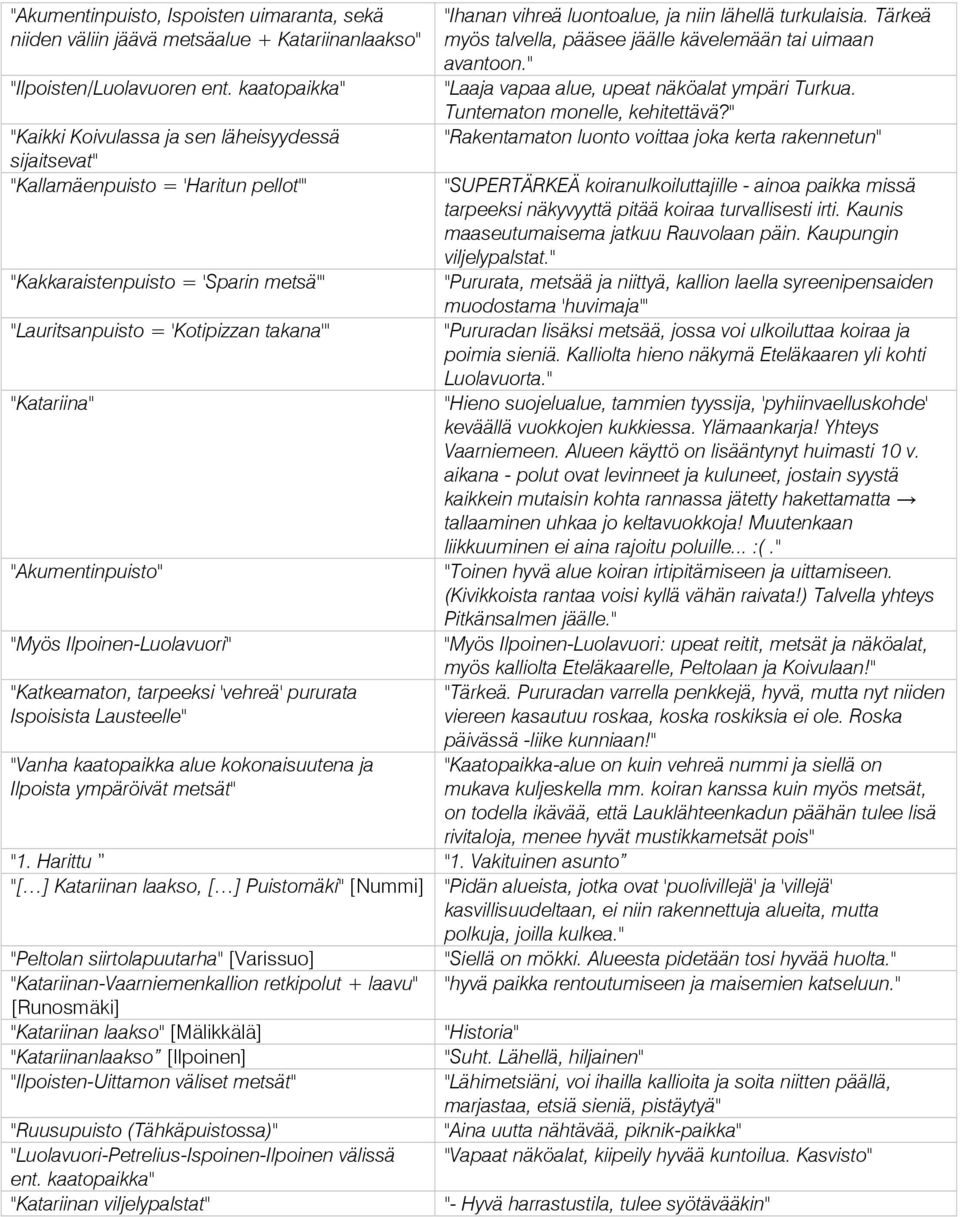 | | |
|---|---|
| "Akumentinpuisto, Ispoisten uimaranta, sekä niiden väliin jäävä metsäalue + Katariinanlaakso" | "Ihanan vihreä luontoalue, ja niin lähellä turkulaisia. Tärkeä myös talvella, pääsee jäälle kävelemään tai uimaan avantoon." |
| "Ilpoisten/Luolavuoren ent. kaatopaikka" | "Laaja vapaa alue, upeat näköalat ympäri Turkua. Tuntematon monelle, kehitettävä?" |
| "Kaikki Koivulassa ja sen läheisyydessä sijaitsevat" | "Rakentamaton luonto voittaa joka kerta rakennetun" |
| "Kallamäenpuisto = 'Haritun pellot'" | "SUPERTÄRKEÄ koiranulkoiluttajille - ainoa paikka missä tarpeeksi näkyvyyttä pitää koiraa turvallisesti irti. Kaunis maaseutumaisema jatkuu Rauvolaan päin. Kaupungin viljelypalstat." |
| "Kakkaraistenpuisto = 'Sparin metsä'" | "Pururata, metsää ja niittyä, kallion laella syreenipensaiden muodostama 'huvimaja'" |
| "Lauritsanpuisto = 'Kotipizzan takana'" | "Pururadan lisäksi metsää, jossa voi ulkoiluttaa koiraa ja poimia sieniä. Kalliolta hieno näkymä Eteläkaaren yli kohti Luolavuorta." |
| "Katariina" | "Hieno suojelualue, tammien tyyssija, 'pyhiinvaelluskohde' keväällä vuokkojen kukkiessa. Ylämaankarja! Yhteys Vaarniemeen. Alueen käyttö on lisääntynyt huimasti 10 v. aikana - polut ovat levinneet ja kuluneet, jostain syystä kaikkein mutaisin kohta rannassa jätetty hakettamatta → tallaaminen uhkaa jo keltavuokkoja! Muutenkaan liikkuuminen ei aina rajoitu poluille... :( ." |
| "Akumentinpuisto" | "Toinen hyvä alue koiran irtipitämiseen ja uittamiseen. (Kivikkoista rantaa voisi kyllä vähän raivata!) Talvella yhteys Pitkänsalmen jäälle." |
| "Myös Ilpoinen-Luolavuori" | "Myös Ilpoinen-Luolavuori: upeat reitit, metsät ja näköalat, myös kalliolta Eteläkaarelle, Peltolaan ja Koivulaan!" |
| "Katkeamaton, tarpeeksi 'vehreä' pururata Ispoisista Lausteelle" | "Tärkeä. Pururadan varrella penkkejä, hyvä, mutta nyt niiden viereen kasautuu roskaa, koska roskiksia ei ole. Roska päivässä -liike kunniaan!" |
| "Vanha kaatopaikka alue kokonaisuutena ja Ilpoista ympäröivät metsät" | "Kaatopaikka-alue on kuin vehreä nummi ja siellä on mukava kuljeskella mm. koiran kanssa kuin myös metsät, on todella ikävää, että Lauklähteenkadun päähän tulee lisä rivitaloja, menee hyvät mustikkametsät pois" |
| "1. Harittu " | "1. Vakituinen asunto" |
| "[…] Katariinan laakso, […] Puistomäki" [Nummi] | "Pidän alueista, jotka ovat 'puolivillejä' ja 'villejä' kasvillisuudeltaan, ei niin rakennettuja alueita, mutta polkuja, joilla kulkea." |
| "Peltolan siirtolapuutarha" [Varissuo] | "Siellä on mökki. Alueesta pidetään tosi hyvää huolta." |
| "Katariinan-Vaarniemenkallion retkipolut + laavu" [Runosmäki] | "hyvä paikka rentoutumiseen ja maisemien katseluun." |
| "Katariinan laakso" [Mälikkälä] | "Historia" |
| "Katariinanlaakso" [Ilpoinen] | "Suht. Lähellä, hiljainen" |
| "Ilpoisten-Uittamon väliset metsät" | "Lähimetsiäni, voi ihailla kallioita ja soita niitten päällä, marjastaa, etsiä sieniä, pistäytyä" |
| "Ruusupuisto (Tähkäpuistossa)" | "Aina uutta nähtävää, piknik-paikka" |
| "Luolavuori-Petrelius-Ispoinen-Ilpoinen välissä ent. kaatopaikka" | "Vapaat näköalat, kiipeily hyvää kuntoilua. Kasvisto" |
| "Katariinan viljelypalstat" | "- Hyvä harrastustila, tulee syötävääkin" |